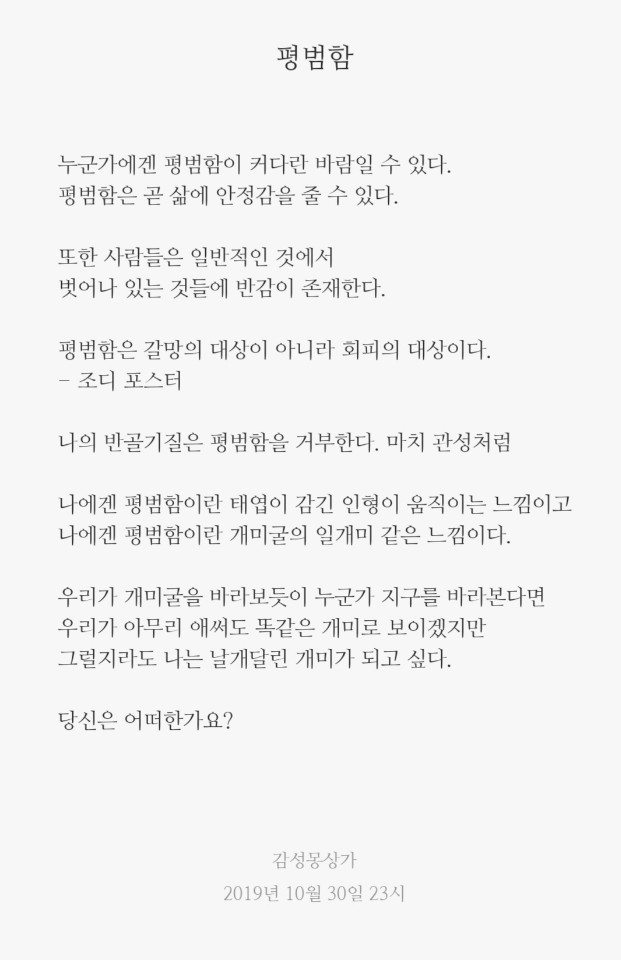 평범함

누군가에겐 평범함이 커다란 바람일 수 있다.
평범함은 곧 삶에 안정감을 줄 수 있다.

또한 사람들은 일반적인 것에서
벗어나 있는 것들에 반감이 존재한다.

평범함은 갈망의 대상이 아니라 회피의 대상이다.
– 조디 포스터

나의 반골기질은 평범함을 거부한다. 마치 관성처럼

나에겐 평범함이란 태엽이 감긴 인형이 움직이는 느낌이고
나에겐 평범함이란 개미굴의 일개미 같은 느낌이다.

우리가 개미굴을 바라보듯이 누군가 지구를 바라본다면
우리가 아무리 애써도 똑같은 개미로 보이겠지만
그럴지라도 나는 날개달린 개미가 되고 싶다.

당신은 어떠한가요?

감성몽상가
2019년 10월 30일 23시